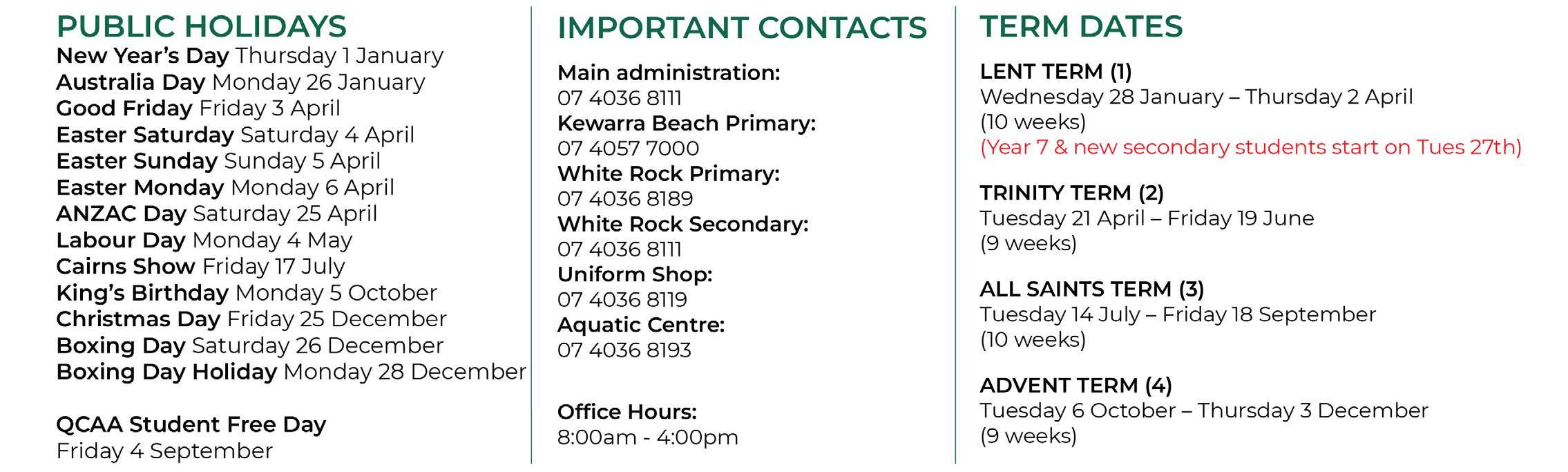 PUBLIC HOLIDAYS
New Year's Day Thursday 1 January
Australia Day Monday 26 January
Good Friday Friday 3 April
Easter Saturday Saturday 4 April
Easter Sunday Sunday 5 April
Easter Monday Monday 6 April
ANZAC Day Saturday 25 April
Labour Day Monday 4 May
Cairns Show Friday 17 July
King's Birthday Monday 5 October
Christmas Day Friday 25 December
Boxing Day Saturday 26 December
Boxing Day Holiday Monday 28 December

QCAA Student Free Day
Friday 4 September

IMPORTANT CONTACTS

Main administration:
07 4036 8111
Kewarra Beach Primary:
07 4057 7000
White Rock Primary:
07 4036 8189
White Rock Secondary:
07 4036 8111
Uniform Shop:
07 4036 8119
Aquatic Centre:
07 4036 8193

Office Hours:
8:00am - 4:00pm

TERM DATES

LENT TERM (1)
Wednesday 28 January – Thursday 2 April
(10 weeks)
(Year 7 & new secondary students start on Tues 27th)

TRINITY TERM (2)
Tuesday 21 April – Friday 19 June
(9 weeks)

ALL SAINTS TERM (3)
Tuesday 14 July – Friday 18 September
(10 weeks)

ADVENT TERM (4)
Tuesday 6 October – Thursday 3 December
(9 weeks)